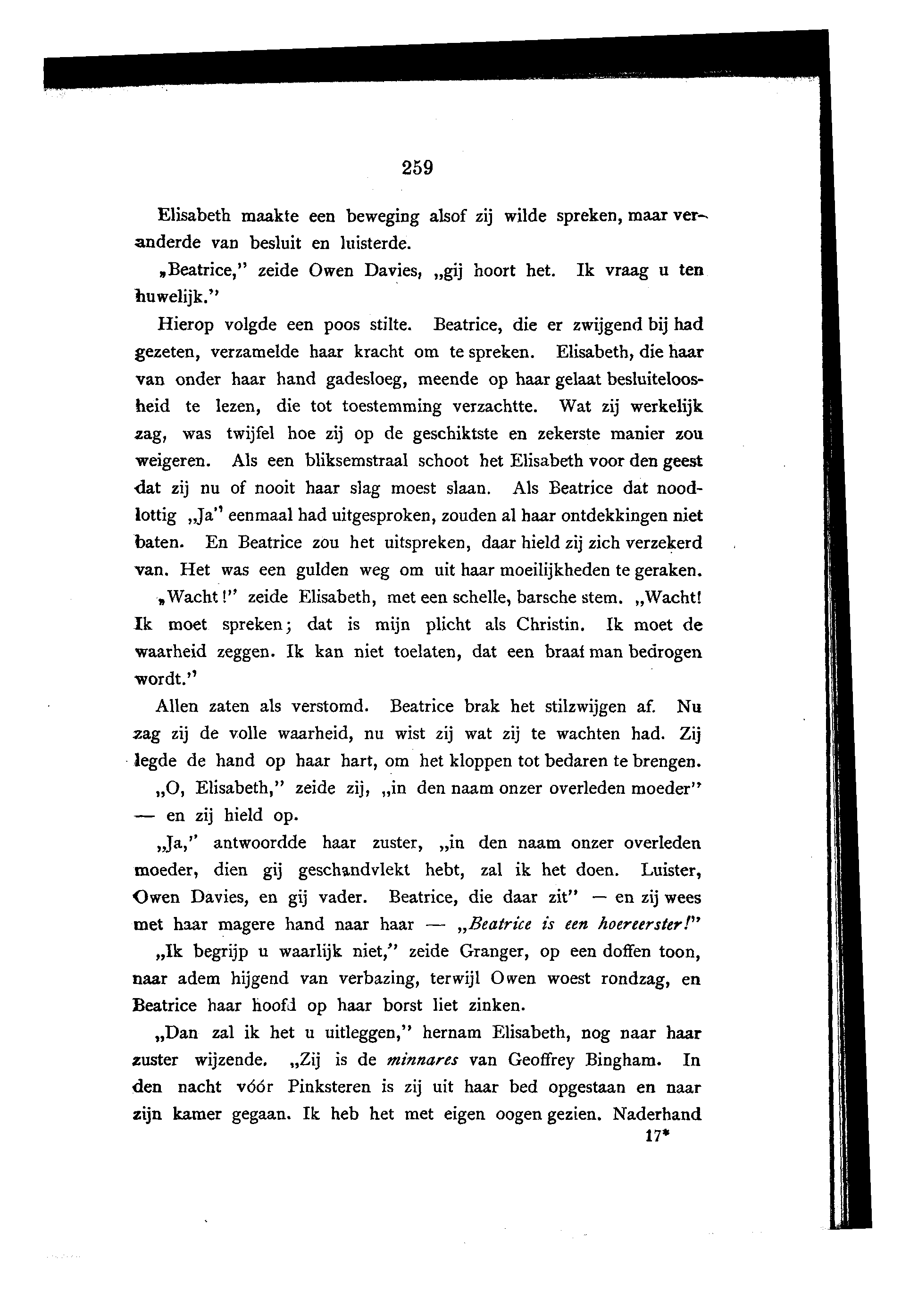 259

Elisabeth maakte een beweging alsof zij wilde spreken, maar veranderde van besluit en luisterde.

„Beatrice," zeide Owen Davies, „gij hoort het. Ik vraag u ten huwelijk."

Hierop volgde een poos stilte. Beatrice, die er zwijgend bij had gezeten, verzamelde haar kracht om te spreken. Elisabeth, die haar van onder haar hand gadesloeg, meende op haar gelaat besluiteloosheid te lezen, die tot toestemming verzachtte. Wat zij werkelijk zag, was twijfel hoe zij op de geschiktste en zekerste manier zou weigeren. Als een bliksemstraal schoot het Elisabeth voor den geest dat zij nu of nooit haar slag moest slaan. Als Beatrice dat noodlottig „Ja" eenmaal had uitgesproken, zouden al haar ontdekkingen niet baten. En Beatrice zou het uitspreken, daar hield zij zich verzekerd van. Het was een gulden weg om uit haar moeilijkheden te geraken.

„Wacht!" zeide Elisabeth, met een schelle, barsche stem. „Wacht! Ik moet spreken; dat is mijn plicht als Christin. Ik moet de waarheid zeggen. Ik kan niet toelaten, dat een braaf man bedrogen wordt."

Allen zaten als verstomd. Beatrice brak het stilzwijgen af. Nu zag zij de volle waarheid, nu wist zij wat zij te wachten had. Zij legde de hand op haar hart, om het kloppen tot bedaren te brengen.

„O, Elisabeth," zeide zij, „in den naam onzer overleden moeder" — en zij hield op.

„Ja," antwoordde haar zuster, „in den naam onzer overleden moeder, dien gij geschandvlekt hebt, zal ik het doen. Luister, Owen Davies, en gij vader. Beatrice, die daar zit" — en zij wees met haar magere hand naar haar — „Beatrice is een hoereerster!"

„Ik begrijp u waarlijk niet," zeide Granger, op een doffen toon, naar adem hijgend van verbazing, terwijl Owen woest rondzag, en Beatrice haar hoofd op haar borst liet zinken.

„Dan zal ik het u uitleggen," hernam Elisabeth, nog naar haar zuster wijzende. „Zij is de minnares van Geoffrey Bingham. In den nacht vóór Pinksteren is zij uit haar bed opgestaan en naar zijn kamer gegaan. Ik heb het met eigen oogen gezien. Naderhand

17*